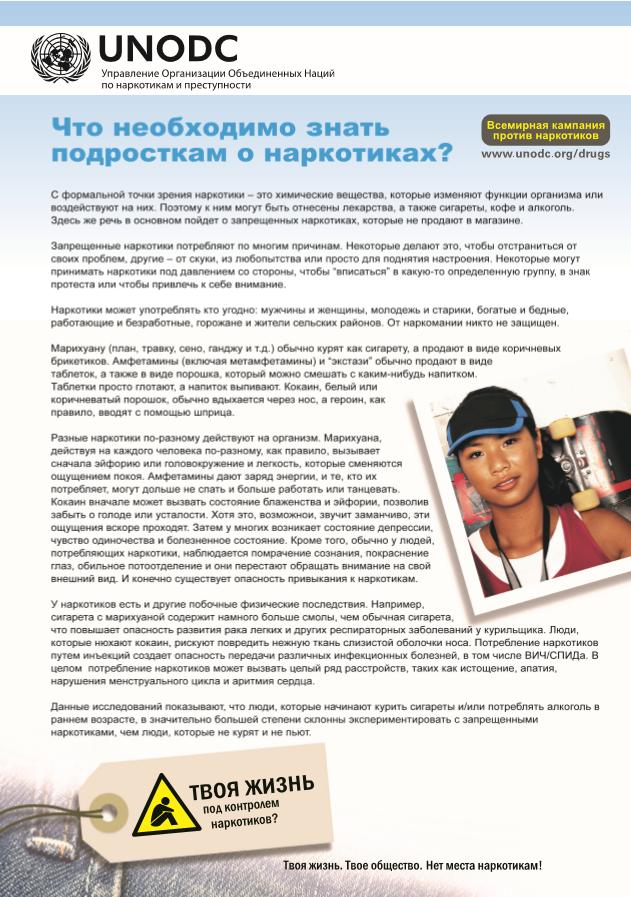 UNODC
Управление Организации Объединенных Наций по наркотикам и преступности

Что необходимо знать подросткам о наркотиках?

Всемирная кампания против наркотиков
www.unodc.org/drugs

С формальной точки зрения наркотики – это химические вещества, которые изменяют функции организма или воздействуют на них. Поэтому к ним могут быть отнесены лекарства, а также сигареты, кофе и алкоголь. Здесь же речь в основном пойдет о запрещенных наркотиках, которые не продают в магазине.

Запрещенные наркотики потребляют по многим причинам. Некоторые делают это, чтобы отстраниться от своих проблем, другие – от скуки, из любопытства или просто для поднятия настроения. Некоторые могут принимать наркотики под давлением со стороны, чтобы "вписаться" в какую-то определенную группу, в знак протеста или чтобы привлечь к себе внимание.

Наркотики может употреблять кто угодно: мужчины и женщины, молодежь и старики, богатые и бедные, работающие и безработные, горожане и жители сельских районов. От наркомании никто не защищен.

Марихуану (план, травку, сено, ганджу и т.д.) обычно курят как сигарету, а продают в виде коричневых брикетиков. Амфетамины (включая метамфетамины) и "экстази" обычно продают в виде таблеток, а также в виде порошка, который можно смешать с каким-нибудь напитком. Таблетки просто глотают, а напиток выпивают. Кокаин, белый или коричневатый порошок, обычно вдыхается через нос, а героин, как правило, вводят с помощью шприца.

Разные наркотики по-разному действуют на организм. Марихуана, действуя на каждого человека по-разному, как правило, вызывает сначала эйфорию или головокружение и легкость, которые сменяются ощущением покоя. Амфетамины дают заряд энергии, и те, кто их потребляет, могут дольше не спать и больше работать или танцевать. Кокаин вначале может вызвать состояние блаженства и эйфории, позволив забыть о голоде или усталости. Хотя это, возможно, звучит заманчиво, эти ощущения вскоре проходят. Затем у многих возникает состояние депрессии, чувство одиночества и болезненное состояние. Кроме того, обычно у людей, потребляющих наркотики, наблюдается помрачение сознания, покраснение глаз, обильное потоотделение и они перестают обращать внимание на свой внешний вид. И конечно существует опасность привыкания к наркотикам.

У наркотиков есть и другие побочные физические последствия. Например, сигарета с марихуаной содержит намного больше смолы, чем обычная сигарета, что повышает опасность развития рака легких и других респираторных заболеваний у курильщика. Люди, которые нюхают кокаин, рискуют повредить нежную ткань слизистой оболочки носа. Потребление наркотиков путем инъекций создает опасность передачи различных инфекционных болезней, в том числе ВИЧ/СПИДа. В целом потребление наркотиков может вызвать целый ряд расстройств, таких как истощение, апатия, нарушения менструального цикла и аритмия сердца.

Данные исследований показывают, что люди, которые начинают курить сигареты и/или потреблять алкоголь в раннем возрасте, в значительно большей степени склонны экспериментировать с запрещенными наркотиками, чем люди, которые не курят и не пьют.

ТВОЯ ЖИЗНЬ под контролем наркотиков?

Твоя жизнь. Твое общество. Нет места наркотикам!